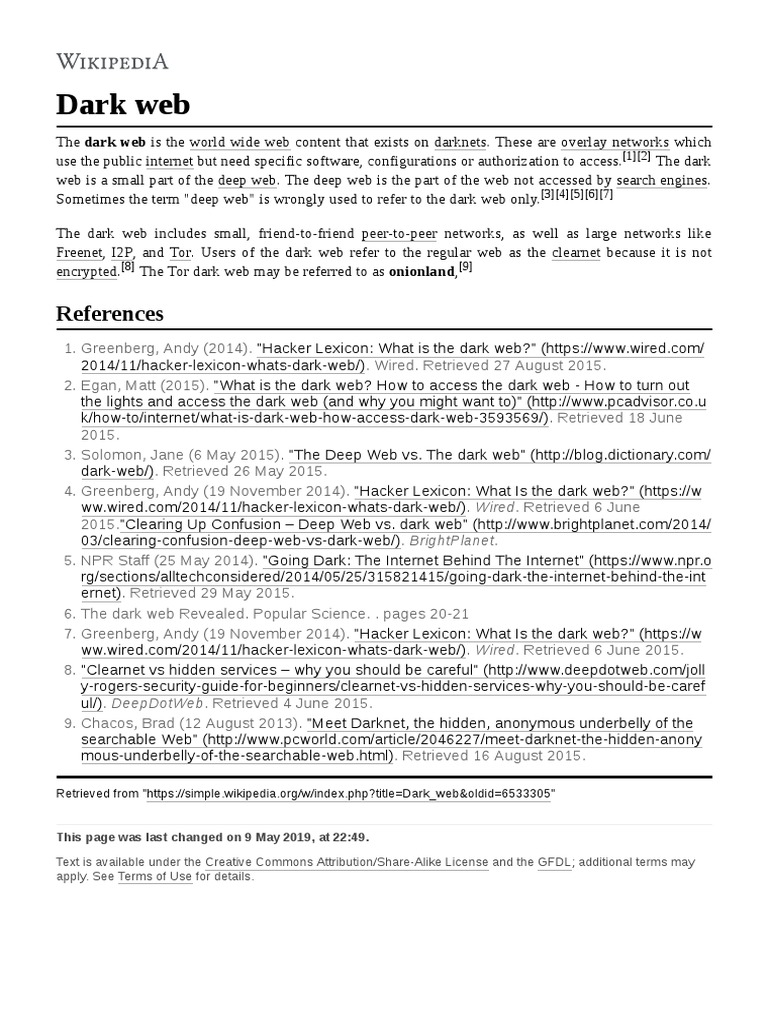 WIKIPEDIA

Dark web

The dark web is the world wide web content that exists on darknets. These are overlay networks which use the public internet but need specific software, configurations or authorization to access.[1][2] The dark web is a small part of the deep web. The deep web is the part of the web not accessed by search engines. Sometimes the term "deep web" is wrongly used to refer to the dark web only.[3][4][5][6][7]

The dark web includes small, friend-to-friend peer-to-peer networks, as well as large networks like Freenet, I2P, and Tor. Users of the dark web refer to the regular web as the clearnet because it is not encrypted.[8] The Tor dark web may be referred to as onionland.[9]

References

1. Greenberg, Andy (2014). "Hacker Lexicon: What is the dark web?" (https://www.wired.com/2014/11/hacker-lexicon-whats-dark-web/). Wired. Retrieved 27 August 2015.
2. Egan, Matt (2015). "What is the dark web? How to access the dark web - How to turn out the lights and access the dark web (and why you might want to)" (http://www.pcadvisor.co.uk/how-to/internet/what-is-dark-web-how-access-dark-web-3593569/). Retrieved 18 June 2015.
3. Solomon, Jane (6 May 2015). "The Deep Web vs. The dark web" (http://blog.dictionary.com/dark-web/). Retrieved 26 May 2015.
4. Greenberg, Andy (19 November 2014). "Hacker Lexicon: What Is the dark web?" (https://www.wired.com/2014/11/hacker-lexicon-whats-dark-web/). Wired. Retrieved 6 June 2015."Clearing Up Confusion – Deep Web vs. dark web" (http://www.brightplanet.com/2014/03/clearing-confusion-deep-web-vs-dark-web/). BrightPlanet.
5. NPR Staff (25 May 2014). "Going Dark: The Internet Behind The Internet" (https://www.npr.org/sections/alltechconsidered/2014/05/25/315821415/going-dark-the-internet-behind-the-internet). Retrieved 29 May 2015.
6. The dark web Revealed. Popular Science. . pages 20-21
7. Greenberg, Andy (19 November 2014). "Hacker Lexicon: What Is the dark web?" (https://www.wired.com/2014/11/hacker-lexicon-whats-dark-web/). Wired. Retrieved 6 June 2015.
8. "Clearnet vs hidden services – why you should be careful" (http://www.deepdotweb.com/jolly-rogers-security-guide-for-beginners/clearnet-vs-hidden-services-why-you-should-be-careful/). DeepDotWeb. Retrieved 4 June 2015.
9. Chacos, Brad (12 August 2013). "Meet Darknet, the hidden, anonymous underbelly of the searchable Web" (http://www.pcworld.com/article/2046227/meet-darknet-the-hidden-anonymous-underbelly-of-the-searchable-web.html). Retrieved 16 August 2015.

Retrieved from "https://simple.wikipedia.org/w/index.php?title=Dark_web&oldid=6533305"

This page was last changed on 9 May 2019, at 22:49.

Text is available under the Creative Commons Attribution/Share-Alike License and the GFDL; additional terms may apply. See Terms of Use for details.